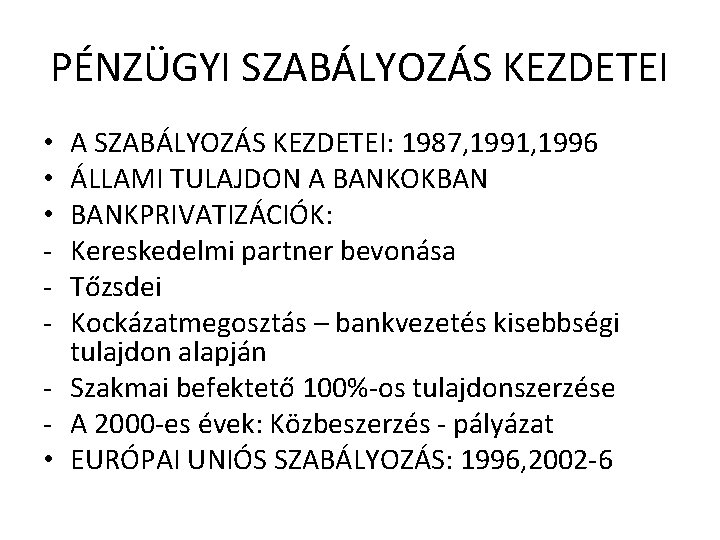 PÉNZÜGYI SZABÁLYOZÁS KEZDETEI

• A SZABÁLYOZÁS KEZDETEI: 1987,1991,1996
• ÁLLAMI TULAJDON A BANKOKBAN
• BANKPRIVATIZÁCIÓK:
- Kereskedelmi partner bevonása
- Tőzsdei
- Kockázatmegosztás – bankvezetés kisebbségi tulajdon alapján
- Szakmai befektető 100%-os tulajdonszerzése
- A 2000-es évek: Közbeszerzés - pályázat
• EURÓPAI UNIÓS SZABÁLYOZÁS: 1996,2002-6